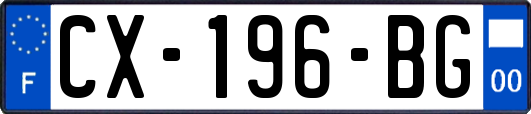 F
CX-196-BG
00